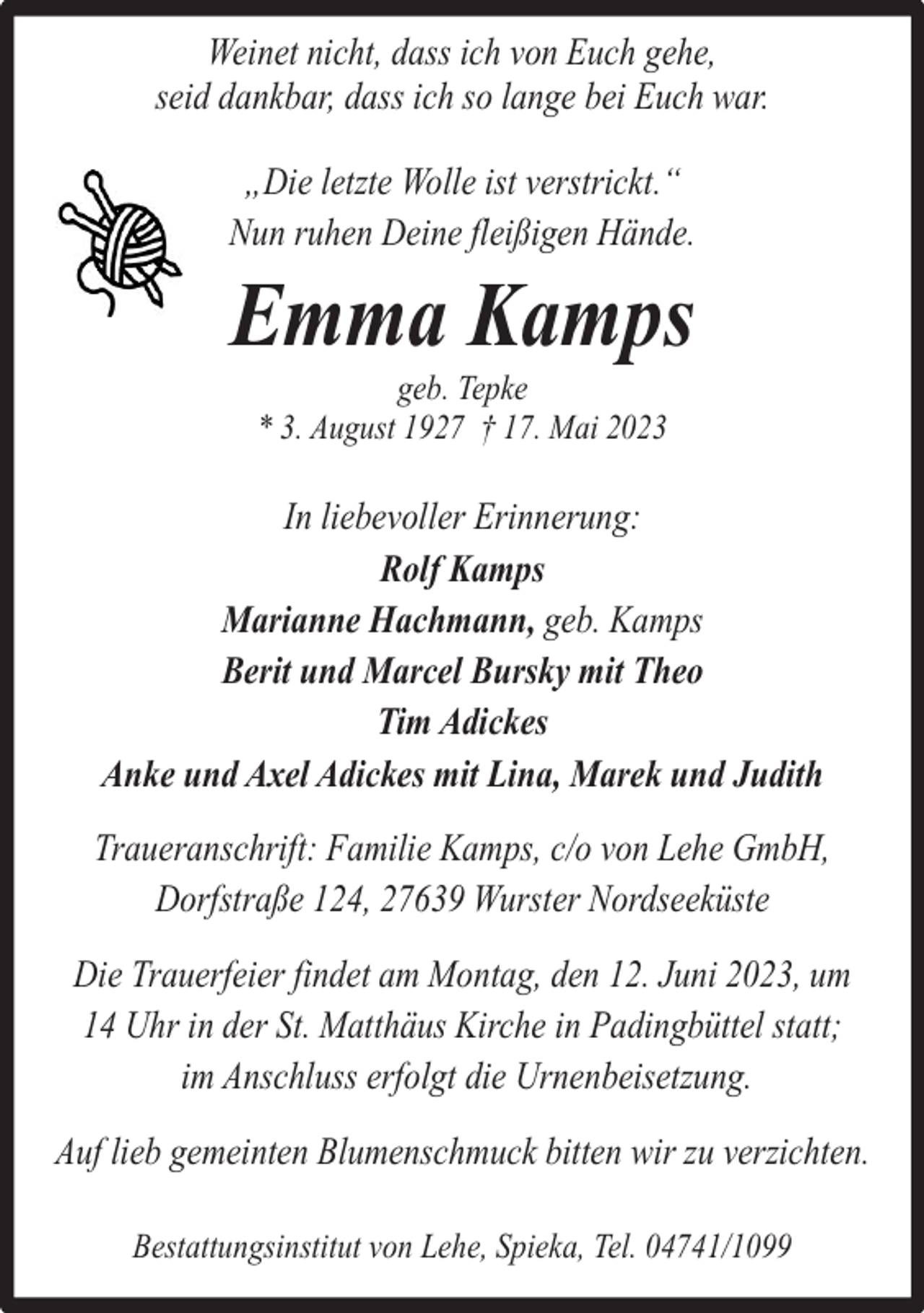 Weinet nicht, dass ich von Euch gehe,
seid dankbar, dass ich so lange bei Euch war.

„Die letzte Wolle ist verstrickt.“
Nun ruhen Deine fleißigen Hände.

Emma Kamps

geb. Tepke
* 3. August 1927 † 17. Mai 2023

In liebevoller Erinnerung:
Rolf Kamps
Marianne Hachmann, geb. Kamps
Berit und Marcel Bursky mit Theo
Tim Adickes
Anke und Axel Adickes mit Lina, Marek und Judith

Traueranschrift: Familie Kamps, c/o von Lehe GmbH,
Dorfstraße 124, 27639 Wurster Nordseeküste

Die Trauerfeier findet am Montag, den 12. Juni 2023, um 14 Uhr in der St. Matthäus Kirche in Padingbüttel statt; im Anschluss erfolgt die Urnenbeisetzung.

Auf lieb gemeinten Blumenschmuck bitten wir zu verzichten.

Bestattungsinstitut von Lehe, Spieka, Tel. 04741/1099